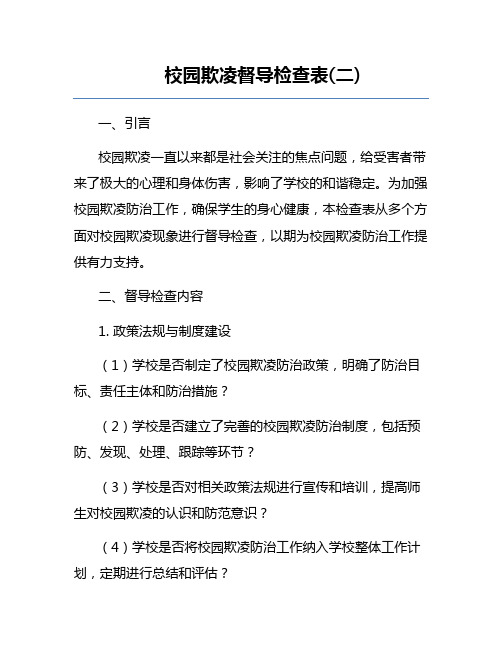 校园欺凌督导检查表(二)

一、引言

校园欺凌一直以来都是社会关注的焦点问题，给受害者带来了极大的心理和身体伤害，影响了学校的和谐稳定。为加强校园欺凌防治工作，确保学生的身心健康，本检查表从多个方面对校园欺凌现象进行督导检查，以期为校园欺凌防治工作提供有力支持。

二、督导检查内容

1. 政策法规与制度建设

（1）学校是否制定了校园欺凌防治政策，明确了防治目标、责任主体和防治措施？

（2）学校是否建立了完善的校园欺凌防治制度，包括预防、发现、处理、跟踪等环节？

（3）学校是否对相关政策法规进行宣传和培训，提高师生对校园欺凌的认识和防范意识？

（4）学校是否将校园欺凌防治工作纳入学校整体工作计划，定期进行总结和评估？